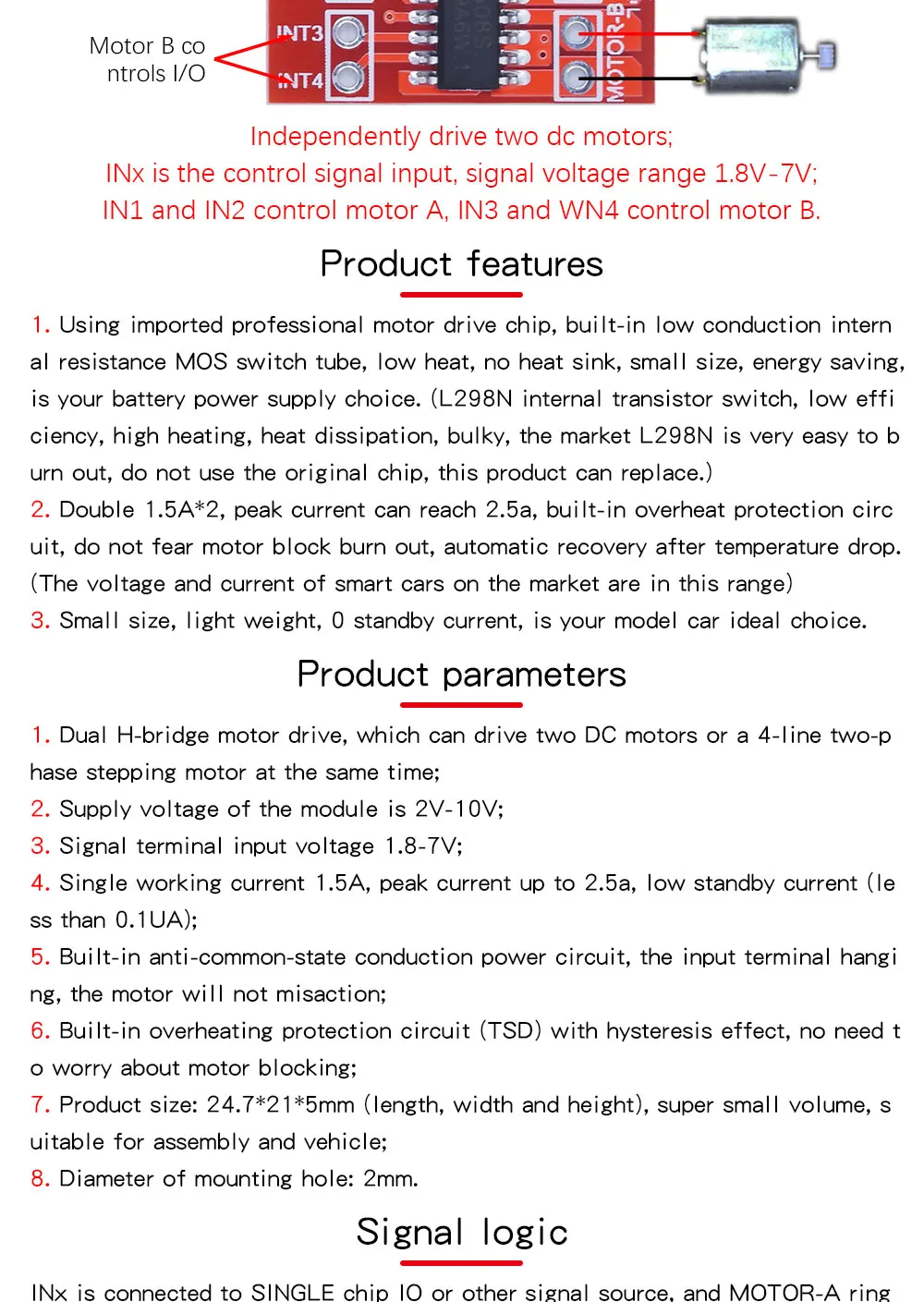 Motor B controls I/O

INT3
INT4
MOTOR-B

Independently drive two dc motors;
INx is the control signal input, signal voltage range 1.8V-7V;
IN1 and IN2 control motor A, IN3 and WN4 control motor B.

Product features

1. Using imported professional motor drive chip, built-in low conduction internal resistance MOS switch tube, low heat, no heat sink, small size, energy saving, is your battery power supply choice. (L298N internal transistor switch, low efficiency, high heating, heat dissipation, bulky, the market L298N is very easy to burn out, do not use the original chip, this product can replace.)
2. Double 1.5A*2, peak current can reach 2.5a, built-in overheat protection circuit, do not fear motor block burn out, automatic recovery after temperature drop. (The voltage and current of smart cars on the market are in this range)
3. Small size, light weight, 0 standby current, is your model car ideal choice.

Product parameters

1. Dual H-bridge motor drive, which can drive two DC motors or a 4-line two-phase stepping motor at the same time;
2. Supply voltage of the module is 2V-10V;
3. Signal terminal input voltage 1.8-7V;
4. Single working current 1.5A, peak current up to 2.5a, low standby current (less than 0.1UA);
5. Built-in anti-common-state conduction power circuit, the input terminal hanging, the motor will not misaction;
6. Built-in overheating protection circuit (TSD) with hysteresis effect, no need to worry about motor blocking;
7. Product size: 24.7*21*5mm (length, width and height), super small volume, suitable for assembly and vehicle;
8. Diameter of mounting hole: 2mm.

Signal logic

INx is connected to SINGLE chip IO or other signal source, and MOTOR-A ring